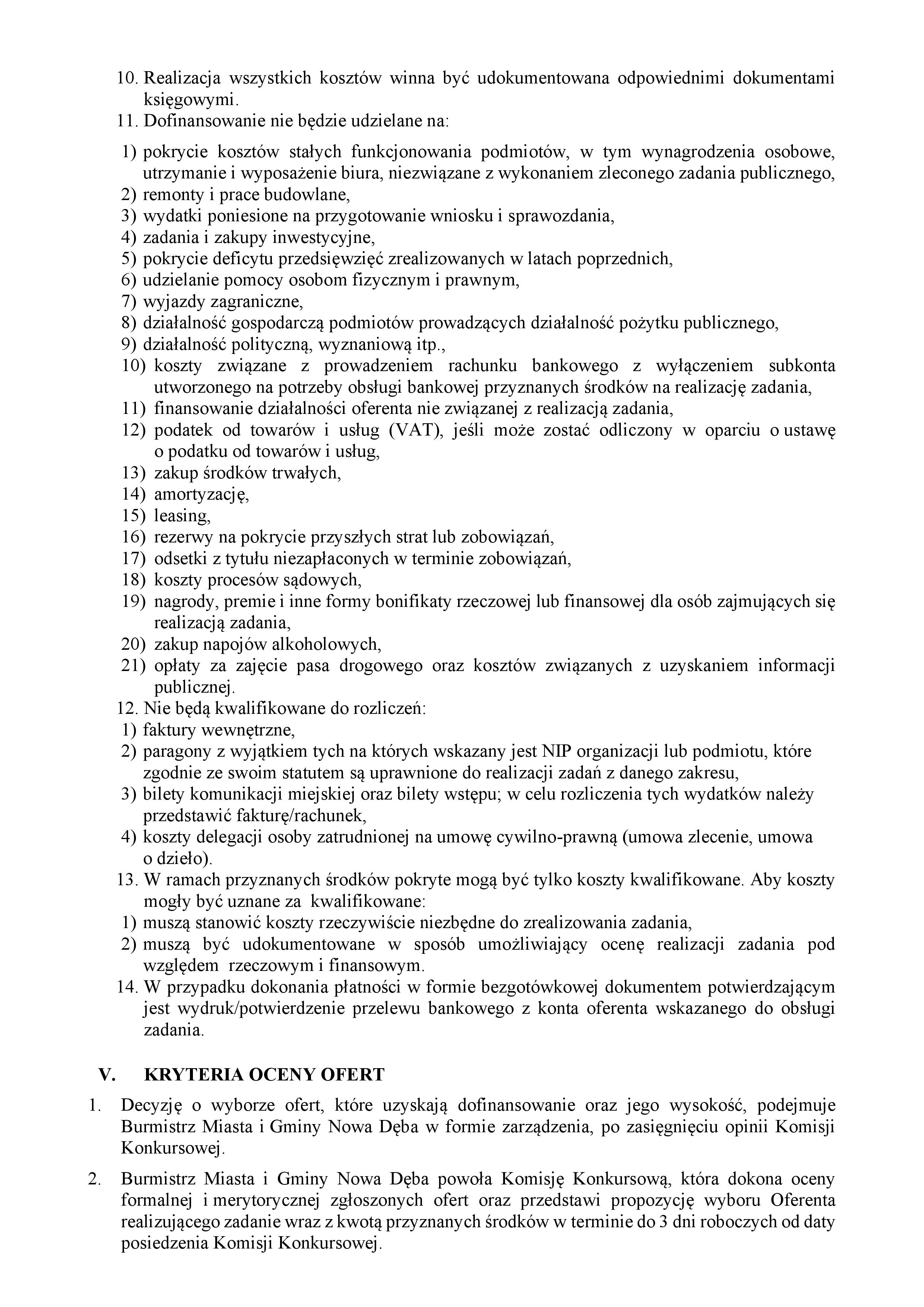 10. Realizacja wszystkich kosztów winna być udokumentowana odpowiednimi dokumentami księgowymi.
11. Dofinansowanie nie będzie udzielane na:
1) pokrycie kosztów stałych funkcjonowania podmiotów, w tym wynagrodzenia osobowe, utrzymanie i wyposażenie biura, niezwiązane z wykonaniem zleconego zadania publicznego,
2) remonty i prace budowlane,
3) wydatki poniesione na przygotowanie wniosku i sprawozdania,
4) zadania i zakupy inwestycyjne,
5) pokrycie deficytu przedsięwzięć zrealizowanych w latach poprzednich,
6) udzielanie pomocy osobom fizycznym i prawnym,
7) wyjazdy zagraniczne,
8) działalność gospodarczą podmiotów prowadzących działalność pożytku publicznego,
9) działalność polityczną, wyznaniową itp.,
10) koszty związane z prowadzeniem rachunku bankowego z wyłączeniem subkonta utworzonego na potrzeby obsługi bankowej przyznanych środków na realizację zadania,
11) finansowanie działalności oferenta nie związanej z realizacją zadania,
12) podatek od towarów i usług (VAT), jeśli może zostać odliczony w oparciu o ustawę o podatku od towarów i usług,
13) zakup środków trwałych,
14) amortyzację,
15) leasing,
16) rezerwy na pokrycie przyszłych strat lub zobowiązań,
17) odsetki z tytułu niezapłaconych w terminie zobowiązań,
18) koszty procesów sądowych,
19) nagrody, premie i inne formy bonifikaty rzeczowej lub finansowej dla osób zajmujących się realizacją zadania,
20) zakup napojów alkoholowych,
21) opłaty za zajęcie pasa drogowego oraz kosztów związanych z uzyskaniem informacji publicznej.
12. Nie będą kwalifikowane do rozliczeń:
1) faktury wewnętrzne,
2) paragony z wyjątkiem tych na których wskazany jest NIP organizacji lub podmiotu, które zgodnie ze swoim statutem są uprawnione do realizacji zadań z danego zakresu,
3) bilety komunikacji miejskiej oraz bilety wstępu; w celu rozliczenia tych wydatków należy przedstawić fakturę/rachunek,
4) koszty delegacji osoby zatrudnionej na umowę cywilno-prawną (umowa zlecenie, umowa o dzieło).
13. W ramach przyznanych środków pokryte mogą być tylko koszty kwalifikowane. Aby koszty mogły być uznane za kwalifikowane:
1) muszą stanowić koszty rzeczywiście niezbędne do zrealizowania zadania,
2) muszą być udokumentowane w sposób umożliwiający ocenę realizacji zadania pod względem rzeczowym i finansowym.
14. W przypadku dokonania płatności w formie bezgotówkowej dokumentem potwierdzającym jest wydruk/potwierdzenie przelewu bankowego z konta oferenta wskazanego do obsługi zadania.

V. KRYTERIA OCENY OFERT

1. Decyzję o wyborze ofert, które uzyskają dofinansowanie oraz jego wysokość, podejmuje Burmistrz Miasta i Gminy Nowa Dęba w formie zarządzenia, po zasięgnięciu opinii Komisji Konkursowej.

2. Burmistrz Miasta i Gminy Nowa Dęba powoła Komisję Konkursową, która dokona oceny formalnej i merytorycznej zgłoszonych ofert oraz przedstawi propozycję wyboru Oferenta realizującego zadanie wraz z kwotą przyznanych środków w terminie do 3 dni roboczych od daty posiedzenia Komisji Konkursowej.